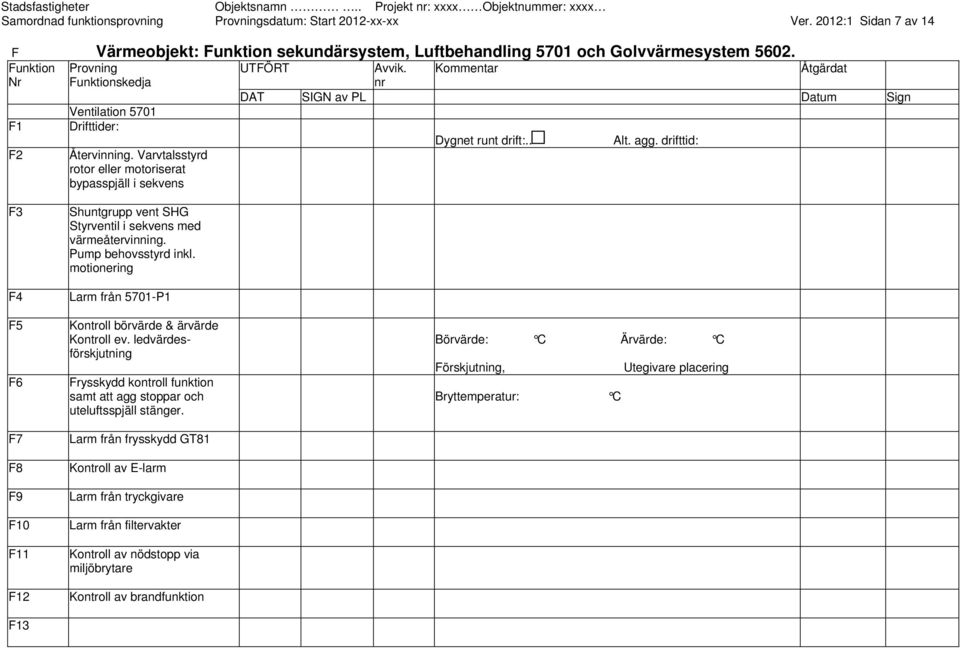 Stadsfastigheter Objektsnamn ………… ….. Projekt nr: xxxx……Objektnummer: xxxx…
Samordnad funktionsprovning Provningsdatum: Start 2012-xx-xx Ver. 2012:1 Sidan 7 av 14

F Värmeobjekt: Funktion sekundärsystem, Luftbehandling 5701 och Golvvärmesystem 5602.

| Funktion Nr | Provning Funktionskedja | UTFÖRT DAT | SIGN av PL | Avvik. nr | Kommentar | Åtgärdat Datum | Sign |
|---|---|---|---|---|---|---|---|
| | Ventilation 5701 | | | | | | |
| F1 | Drifttider: | | | | Dygnet runt drift:. ☐ Alt. agg. drifttid: | | |
| F2 | Återvinning. Varvtalsstyrd rotor eller motoriserat bypasspjäll i sekvens | | | | | | |
| F3 | Shuntgrupp vent SHG Styrventil i sekvens med värmeåtervinning. Pump behovsstyrd inkl. motionering | | | | | | |
| F4 | Larm från 5701-P1 | | | | | | |
| F5 | Kontroll börvärde & ärvärde Kontroll ev. ledvärdesförskjutning | | | | Börvärde: °C Ärvärde: °C Förskjutning, Utegivare placering | | |
| F6 | Frysskydd kontroll funktion samt att agg stoppar och uteluftsspjäll stänger. | | | | Bryttemperatur: °C | | |
| F7 | Larm från frysskydd GT81 | | | | | | |
| F8 | Kontroll av E-larm | | | | | | |
| F9 | Larm från tryckgivare | | | | | | |
| F10 | Larm från filtervakter | | | | | | |
| F11 | Kontroll av nödstopp via miljöbrytare | | | | | | |
| F12 | Kontroll av brandfunktion | | | | | | |
| F13 | | | | | | | |